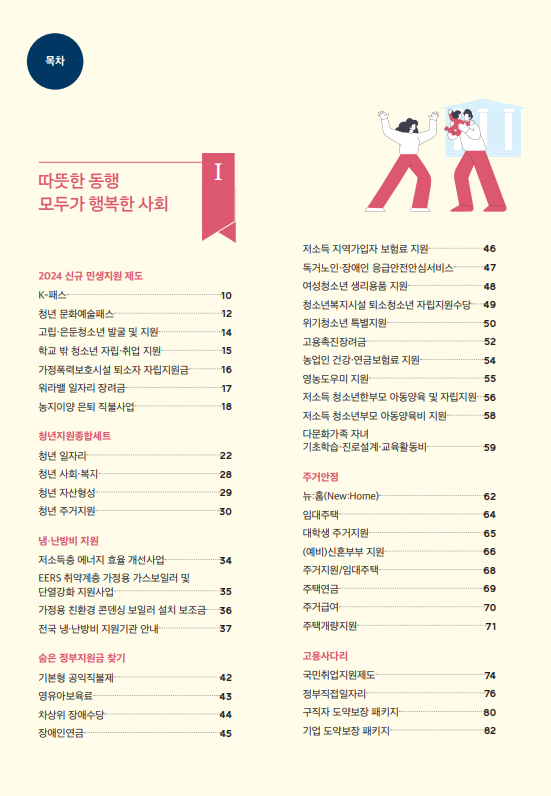 목차

따뜻한 동행
모두가 행복한 사회

I

2024 신규 민생지원 제도
K-패스 10
청년 문화예술패스 12
고립·은둔청소년 발굴 및 지원 14
학교 밖 청소년 자립·취업 지원 15
가정폭력보호시설 퇴소자 자립지원금 16
워라밸 일자리 장려금 17
농지이양 은퇴 직불사업 18

청년지원종합세트
청년 일자리 22
청년 사회·복지 28
청년 자산형성 29
청년 주거지원 30

냉·난방비 지원
저소득층 에너지 효율 개선사업 34
EERS 취약계층 가정용 가스보일러 및 단열강화 지원사업 35
가정용 친환경 콘덴싱 보일러 설치 보조금 36
전국 냉·난방비 지원기관 안내 37

숨은 정부지원금 찾기
기본형 공익직불제 42
영유아보육료 43
차상위 장애수당 44
장애인연금 45

저소득 지역가입자 보험료 지원 46
독거노인·장애인 응급안전안심서비스 47
여성청소년 생리용품 지원 48
청소년복지시설 퇴소청소년 자립지원수당 49
위기청소년 특별지원 50
고용촉진장려금 52
농업인 건강·연금보험료 지원 54
영농도우미 지원 55
저소득 청소년한부모 아동양육 및 자립지원 56
저소득 청소년부모 아동양육비 지원 58
다문화가족 자녀 기초학습·진로설계·교육활동비 59

주거안정
뉴:홈(New:Home) 62
임대주택 64
대학생 주거지원 65
(예비)신혼부부 지원 66
주거지원/임대주택 68
주택연금 69
주거급여 70
주택개량지원 71

고용사다리
국민취업지원제도 74
정부직접일자리 76
구직자 도약보장 패키지 80
기업 도약보장 패키지 82